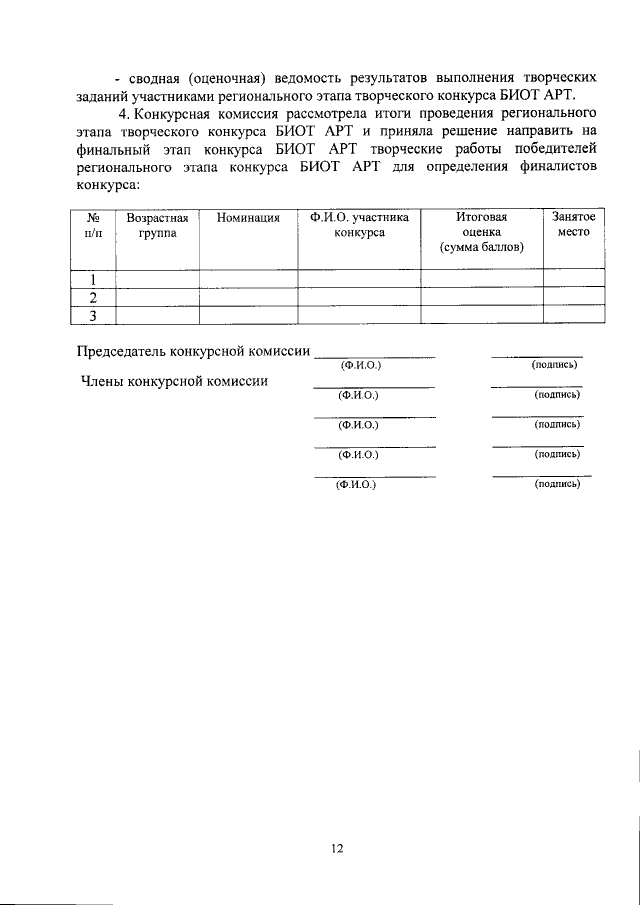 - сводная (оценочная) ведомость результатов выполнения творческих заданий участниками регионального этапа творческого конкурса БИОТ АРТ.

4. Конкурсная комиссия рассмотрела итоги проведения регионального этапа творческого конкурса БИОТ АРТ и приняла решение направить на финальный этап конкурса БИОТ АРТ творческие работы победителей регионального этапа конкурса БИОТ АРТ для определения финалистов конкурса:

| № п/п | Возрастная группа | Номинация | Ф.И.О. участника конкурса | Итоговая оценка (сумма баллов) | Занятое место |
|---|---|---|---|---|---|
| 1 | | | | | |
| 2 | | | | | |
| 3 | | | | | |

Председатель конкурсной комиссии ____ ____
(Ф.И.О.) (подпись)

Члены конкурсной комиссии ____ ____
(Ф.И.О.) (подпись)

____ ____
(Ф.И.О.) (подпись)

____ ____
(Ф.И.О.) (подпись)

____ ____
(Ф.И.О.) (подпись)

12